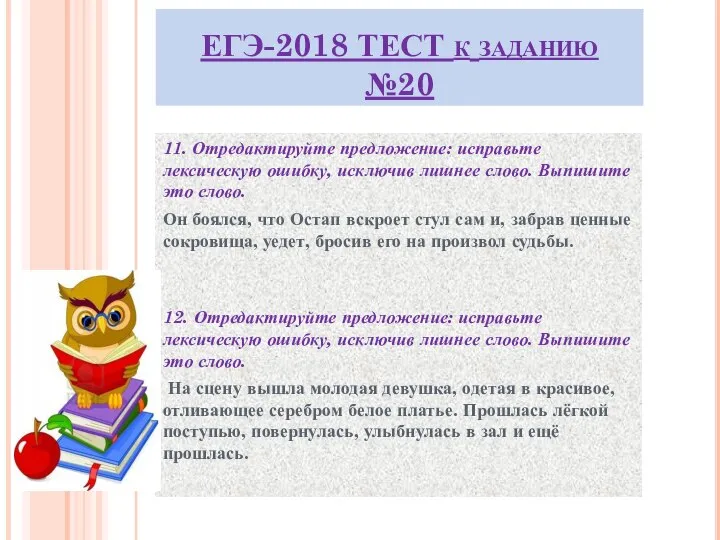 ЕГЭ-2018 ТЕСТ К ЗАДАНИЮ №20

11. Отредактируйте предложение: исправьте лексическую ошибку, исключив лишнее слово. Выпишите это слово.

Он боялся, что Остап вскроет стул сам и, забрав ценные сокровища, уедет, бросив его на произвол судьбы.

12. Отредактируйте предложение: исправьте лексическую ошибку, исключив лишнее слово. Выпишите это слово.

На сцену вышла молодая девушка, одетая в красивое, отливающее серебром белое платье. Прошлась лёгкой поступью, повернулась, улыбнулась в зал и ещё прошлась.